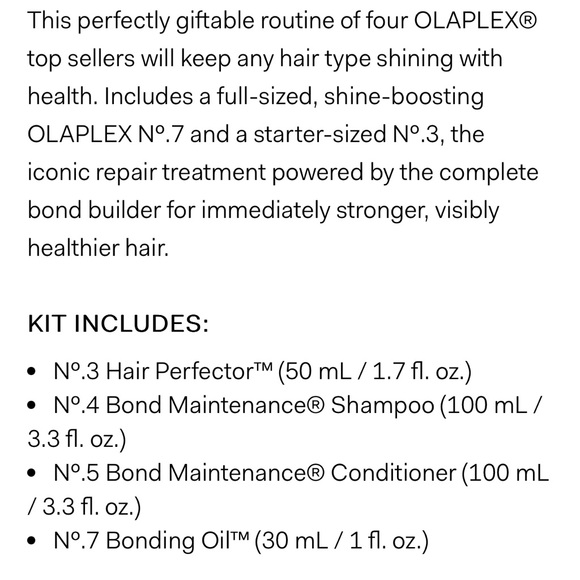 This perfectly giftable routine of four OLAPLEX® top sellers will keep any hair type shining with health. Includes a full-sized, shine-boosting OLAPLEX Nº.7 and a starter-sized Nº.3, the iconic repair treatment powered by the complete bond builder for immediately stronger, visibly healthier hair.

KIT INCLUDES:

• Nº.3 Hair Perfector™ (50 mL / 1.7 fl. oz.)
• Nº.4 Bond Maintenance® Shampoo (100 mL / 3.3 fl. oz.)
• Nº.5 Bond Maintenance® Conditioner (100 mL / 3.3 fl. oz.)
• Nº.7 Bonding Oil™ (30 mL / 1 fl. oz.)